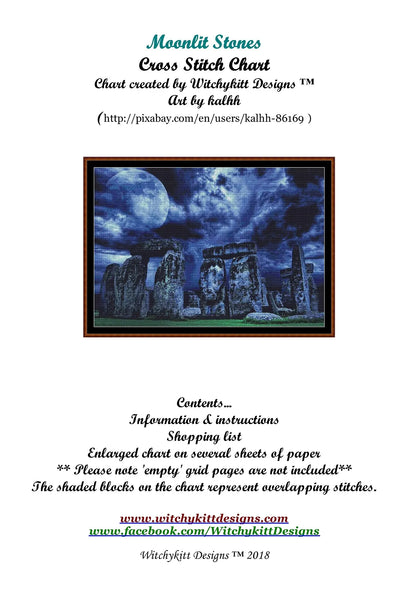 Moonlit Stones
Cross Stitch Chart
Chart created by Witchykitt Designs ™
Art by kalhh
(http://pixabay.com/en/users/kalhh-86169 )

Contents...
Information & instructions
Shopping list
Enlarged chart on several sheets of paper
** Please note 'empty' grid pages are not included**
The shaded blocks on the chart represent overlapping stitches.

www.witchykittdesigns.com
www.facebook.com/WitchykittDesigns

Witchykitt Designs ™ 2018